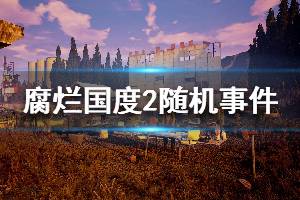 腐烂国度2随机事件